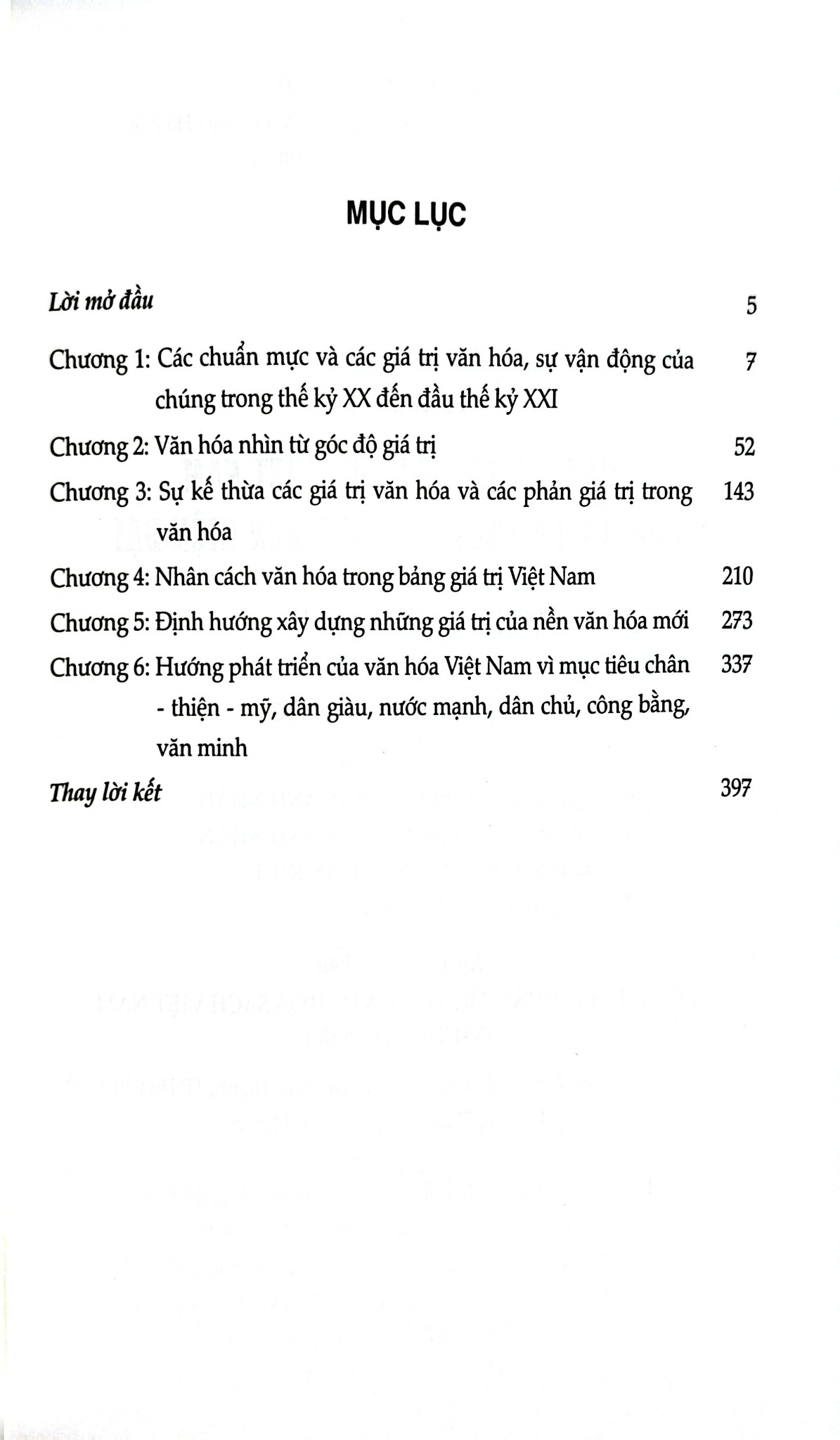 MỤC LỤC

Lời mở đầu 5

Chương 1: Các chuẩn mực và các giá trị văn hóa, sự vận động của chúng trong thế kỷ XX đến đầu thế kỷ XXI 7

Chương 2: Văn hóa nhìn từ góc độ giá trị 52

Chương 3: Sự kế thừa các giá trị văn hóa và các phản giá trị trong văn hóa 143

Chương 4: Nhân cách văn hóa trong bảng giá trị Việt Nam 210

Chương 5: Định hướng xây dựng những giá trị của nền văn hóa mới 273

Chương 6: Hướng phát triển của văn hóa Việt Nam vì mục tiêu chân - thiện - mỹ, dân giàu, nước mạnh, dân chủ, công bằng, văn minh 337

Thay lời kết 397